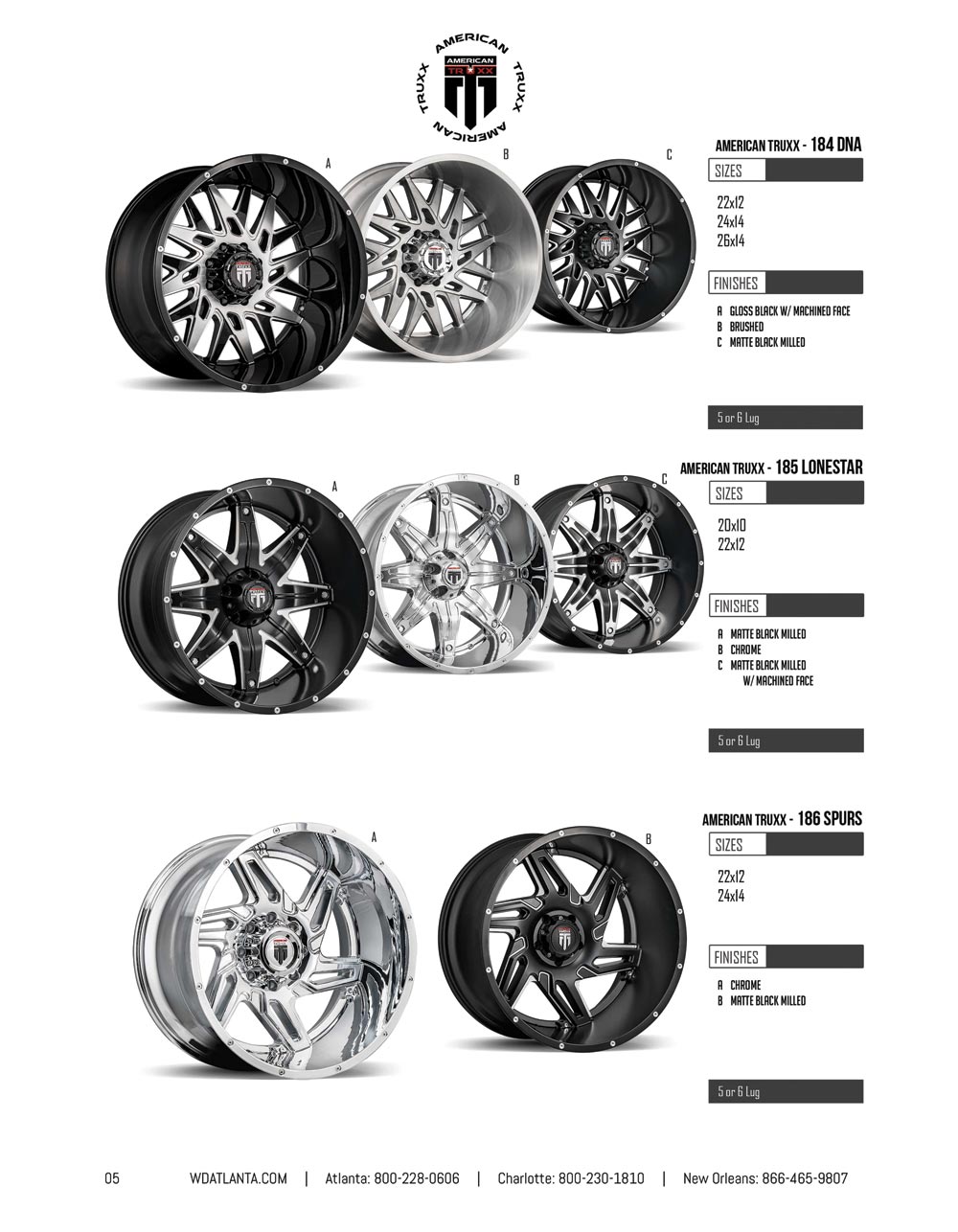 AMERICAN TRUXX AMERICAN TRUXX
AMERICAN TRUXX

A B C

AMERICAN TRUXX - 184 DNA

SIZES

22x12
24x14
26x14

FINISHES

A GLOSS BLACK W/ MACHINED FACE
B BRUSHED
C MATTE BLACK MILLED

5 or 6 Lug

A B C

AMERICAN TRUXX - 185 LONESTAR

SIZES

20x10
22x12

FINISHES

A MATTE BLACK MILLED
B CHROME
C MATTE BLACK MILLED W/ MACHINED FACE

5 or 6 Lug

A B

AMERICAN TRUXX - 186 SPURS

SIZES

22x12
24x14

FINISHES

A CHROME
B MATTE BLACK MILLED

5 or 6 Lug

05 WDATLANTA.COM | Atlanta: 800-228-0606 | Charlotte: 800-230-1810 | New Orleans: 866-465-9807